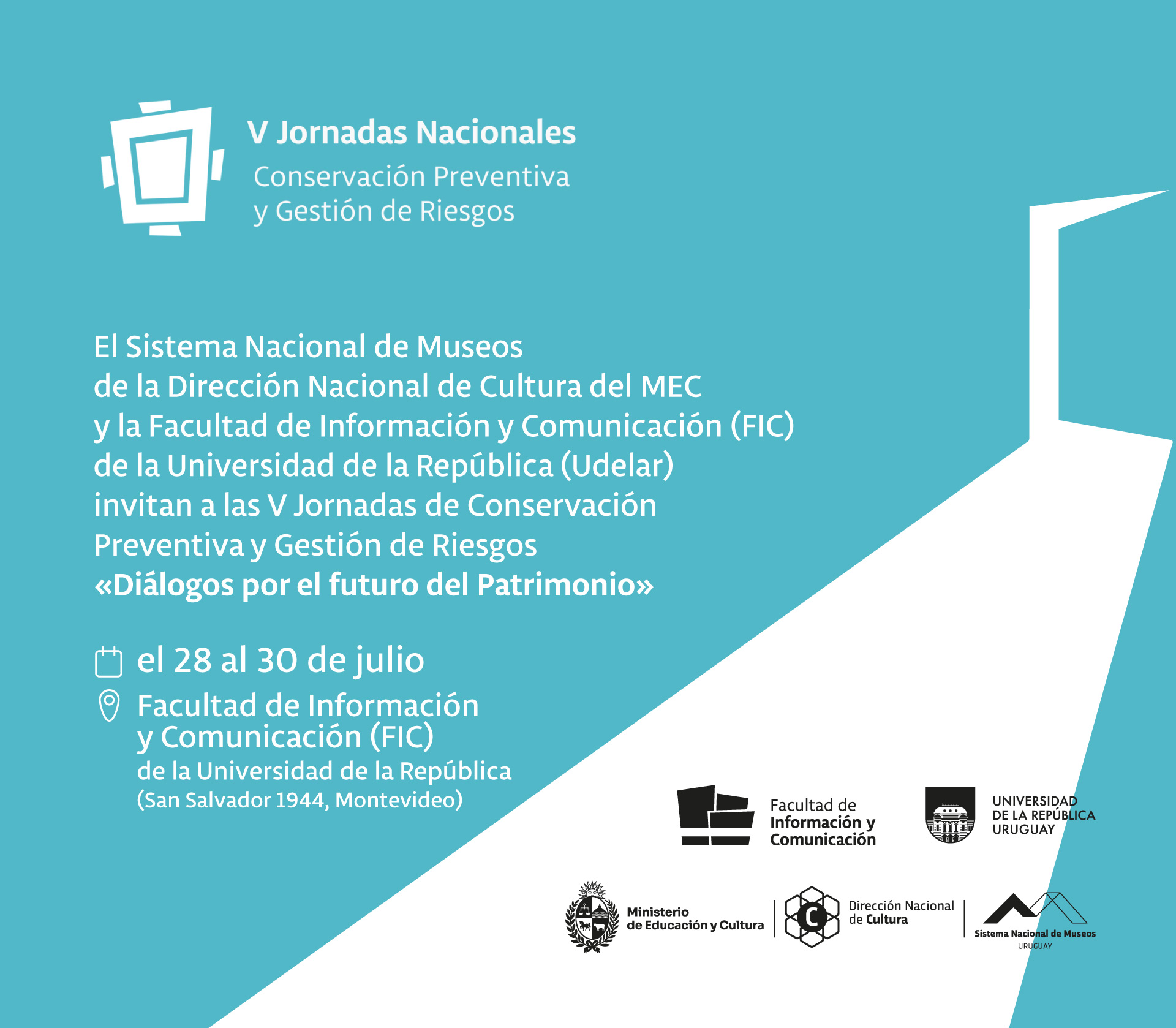 V Jornadas Nacionales
Conservación Preventiva
y Gestión de Riesgos

El Sistema Nacional de Museos de la Dirección Nacional de Cultura del MEC y la Facultad de Información y Comunicación (FIC) de la Universidad de la República (Udelar) invitan a las V Jornadas de Conservación Preventiva y Gestión de Riesgos
«Diálogos por el futuro del Patrimonio»

el 28 al 30 de julio

Facultad de Información y Comunicación (FIC)
de la Universidad de la República
(San Salvador 1944, Montevideo)

Facultad de Información y Comunicación

UNIVERSIDAD DE LA REPÚBLICA URUGUAY

Ministerio de Educación y Cultura

C

Dirección Nacional de Cultura

Sistema Nacional de Museos
URUGUAY